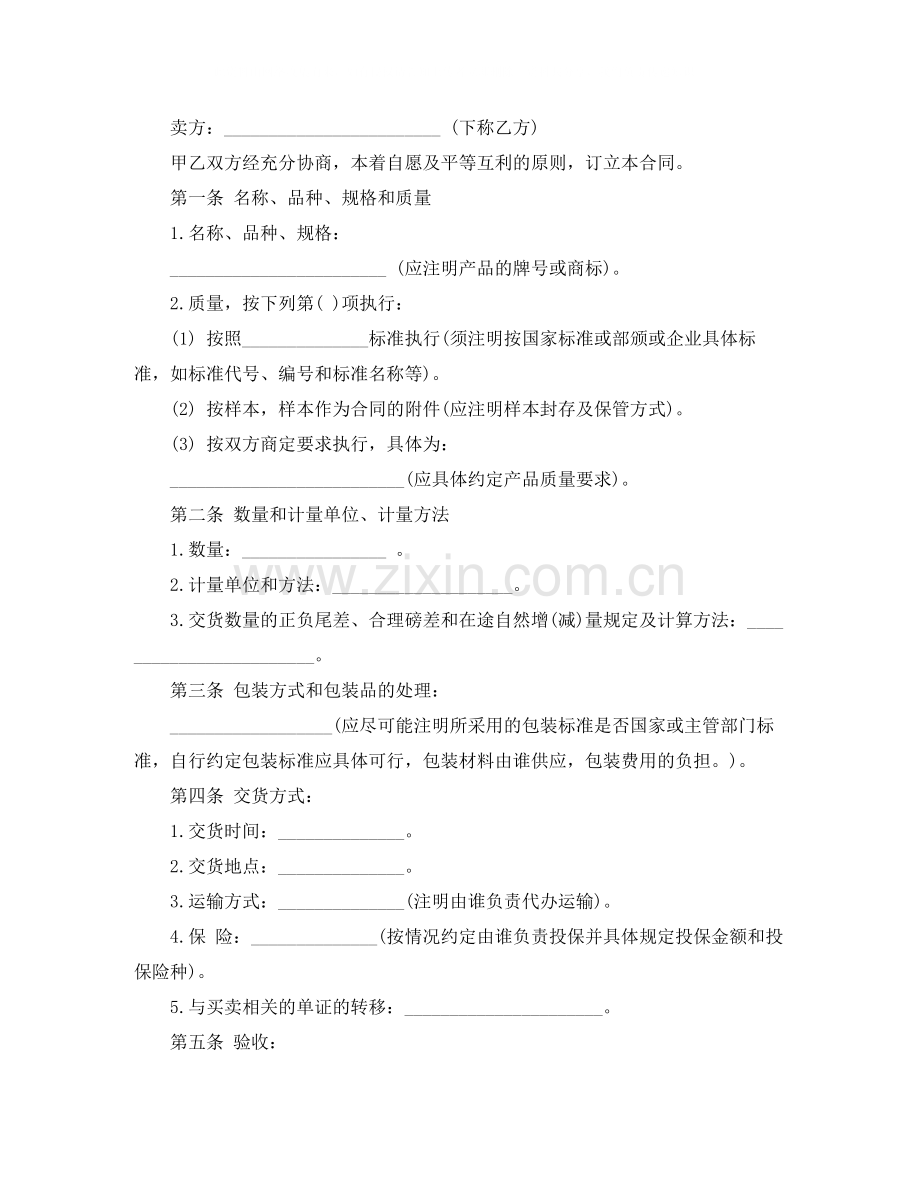 卖方：____（下称乙方）

甲乙双方经充分协商，本着自愿及平等互利的原则，订立本合同。

第一条 名称、品种、规格和质量

1.名称、品种、规格：

____（应注明产品的牌号或商标）。

2.质量，按下列第( )项执行：

(1) 按照____标准执行(须注明按国家标准或部颁或企业具体标准，如标准代号、编号和标准名称等)。

(2) 按样本，样本作为合同的附件(应注明样本封存及保管方式)。

(3) 按双方商定要求执行，具体为：

____(应具体约定产品质量要求)。

第二条 数量和计量单位、计量方法

1.数量：____。

2.计量单位和方法：____。

3.交货数量的正负尾差、合理磅差和在途自然增(减)量规定及计算方法：____。

第三条 包装方式和包装品的处理：

____(应尽可能注明所采用的包装标准是否国家或主管部门标准，自行约定包装标准应具体可行，包装材料由谁供应，包装费用的负担。)。

第四条 交货方式：

1.交货时间：____。

2.交货地点：____。

3.运输方式：____(注明由谁负责代办运输)。

4.保 险：____(按情况约定由谁负责投保并具体规定投保金额和投保险种)。

5.与买卖相关的单证的转移：____。

第五条 验收：

www.zixin.com.cn